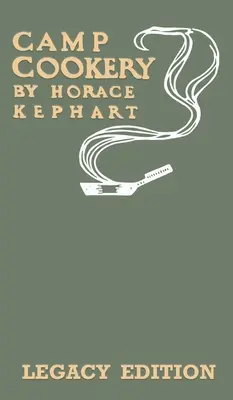 CAMP COOKERY
BY HORACE KEPHART

LEGACY EDITION